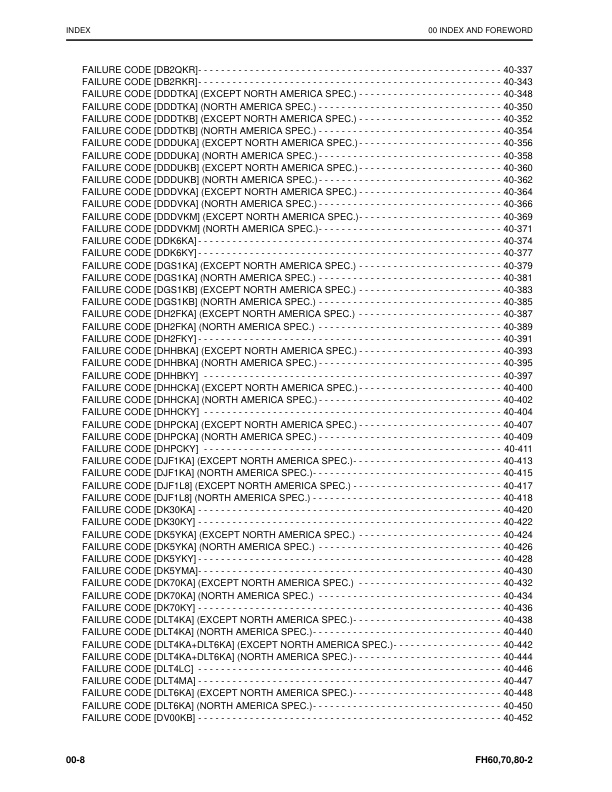 INDEX

00 INDEX AND FOREWORD

FAILURE CODE [DB2QKR] 40-337
FAILURE CODE [DB2RKR] 40-343
FAILURE CODE [DDDTKA] (EXCEPT NORTH AMERICA SPEC.) 40-348
FAILURE CODE [DDDTKA] (NORTH AMERICA SPEC.) 40-350
FAILURE CODE [DDDTKB] (EXCEPT NORTH AMERICA SPEC.) 40-352
FAILURE CODE [DDDTKB] (NORTH AMERICA SPEC.) 40-354
FAILURE CODE [DDDUKA] (EXCEPT NORTH AMERICA SPEC.) 40-356
FAILURE CODE [DDDUKA] (NORTH AMERICA SPEC.) 40-358
FAILURE CODE [DDDUKB] (EXCEPT NORTH AMERICA SPEC.) 40-360
FAILURE CODE [DDDUKB] (NORTH AMERICA SPEC.) 40-362
FAILURE CODE [DDDVKA] (EXCEPT NORTH AMERICA SPEC.) 40-364
FAILURE CODE [DDDVKA] (NORTH AMERICA SPEC.) 40-366
FAILURE CODE [DDDVKM] (EXCEPT NORTH AMERICA SPEC.) 40-369
FAILURE CODE [DDDVKM] (NORTH AMERICA SPEC.) 40-371
FAILURE CODE [DDK6KA] 40-374
FAILURE CODE [DDK6KY] 40-377
FAILURE CODE [DGS1KA] (EXCEPT NORTH AMERICA SPEC.) 40-379
FAILURE CODE [DGS1KA] (NORTH AMERICA SPEC.) 40-381
FAILURE CODE [DGS1KB] (EXCEPT NORTH AMERICA SPEC.) 40-383
FAILURE CODE [DGS1KB] (NORTH AMERICA SPEC.) 40-385
FAILURE CODE [DH2FKA] (EXCEPT NORTH AMERICA SPEC.) 40-387
FAILURE CODE [DH2FKA] (NORTH AMERICA SPEC.) 40-389
FAILURE CODE [DH2FKY] 40-391
FAILURE CODE [DHHBKA] (EXCEPT NORTH AMERICA SPEC.) 40-393
FAILURE CODE [DHHBKA] (NORTH AMERICA SPEC.) 40-395
FAILURE CODE [DHHBKY] 40-397
FAILURE CODE [DHHCKA] (EXCEPT NORTH AMERICA SPEC.) 40-400
FAILURE CODE [DHHCKA] (NORTH AMERICA SPEC.) 40-402
FAILURE CODE [DHHCKY] 40-404
FAILURE CODE [DHPCKA] (EXCEPT NORTH AMERICA SPEC.) 40-407
FAILURE CODE [DHPCKA] (NORTH AMERICA SPEC.) 40-409
FAILURE CODE [DHPCKY] 40-411
FAILURE CODE [DJF1KA] (EXCEPT NORTH AMERICA SPEC.) 40-413
FAILURE CODE [DJF1KA] (NORTH AMERICA SPEC.) 40-415
FAILURE CODE [DJF1L8] (EXCEPT NORTH AMERICA SPEC.) 40-417
FAILURE CODE [DJF1L8] (NORTH AMERICA SPEC.) 40-418
FAILURE CODE [DK30KA] 40-420
FAILURE CODE [DK30KY] 40-422
FAILURE CODE [DK5YKA] (EXCEPT NORTH AMERICA SPEC.) 40-424
FAILURE CODE [DK5YKA] (NORTH AMERICA SPEC.) 40-426
FAILURE CODE [DK5YKY] 40-428
FAILURE CODE [DK5YMA] 40-430
FAILURE CODE [DK70KA] (EXCEPT NORTH AMERICA SPEC.) 40-432
FAILURE CODE [DK70KA] (NORTH AMERICA SPEC.) 40-434
FAILURE CODE [DK70KY] 40-436
FAILURE CODE [DLT4KA] (EXCEPT NORTH AMERICA SPEC.) 40-438
FAILURE CODE [DLT4KA] (NORTH AMERICA SPEC.) 40-440
FAILURE CODE [DLT4KA+DLT6KA] (EXCEPT NORTH AMERICA SPEC.) 40-442
FAILURE CODE [DLT4KA+DLT6KA] (NORTH AMERICA SPEC.) 40-444
FAILURE CODE [DLT4LC] 40-446
FAILURE CODE [DLT4MA] 40-447
FAILURE CODE [DLT6KA] (EXCEPT NORTH AMERICA SPEC.) 40-448
FAILURE CODE [DLT6KA] (NORTH AMERICA SPEC.) 40-450
FAILURE CODE [DV00KB] 40-452

00-8

FH60,70,80-2